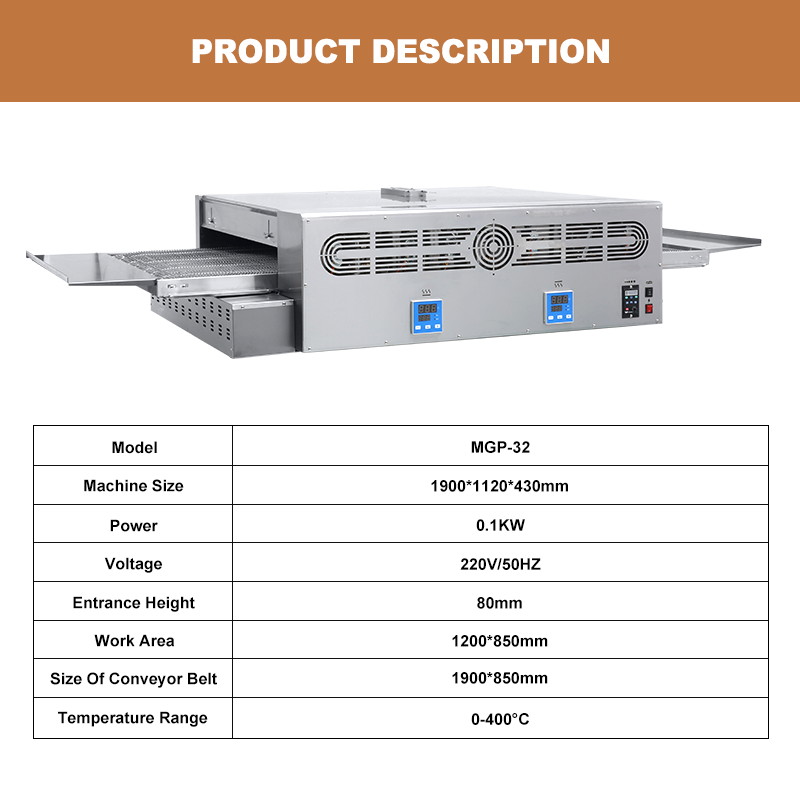 PRODUCT DESCRIPTION

| Model | MGP-32 |
|---|---|
| Machine Size | 1900*1120*430mm |
| Power | 0.1KW |
| Voltage | 220V/50HZ |
| Entrance Height | 80mm |
| Work Area | 1200*850mm |
| Size Of Conveyor Belt | 1900*850mm |
| Temperature Range | 0-400°C |